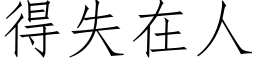 得失在人